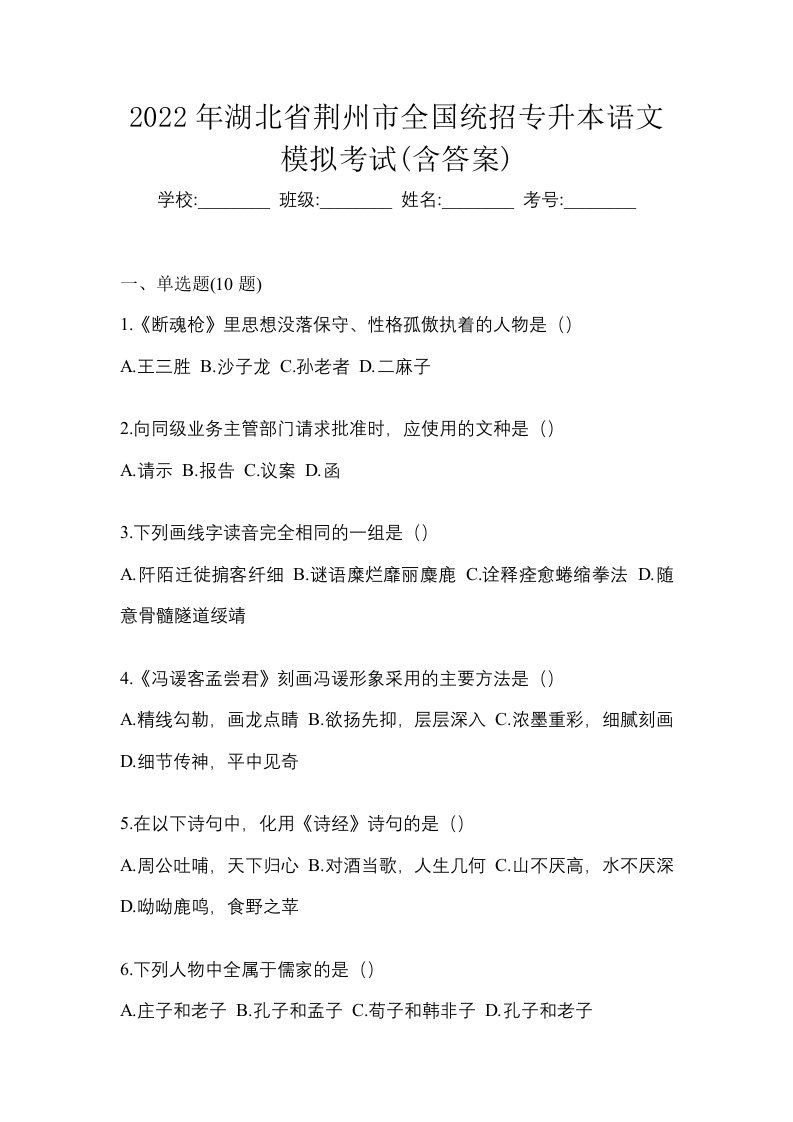 2022 年湖北省荆州市全国统招专升本语文模拟考试(含答案)

学校:________ 班级:________ 姓名:________ 考号:________

一、单选题(10 题)

1.《断魂枪》里思想没落保守、性格孤傲执着的人物是（）

A.王三胜 B.沙子龙 C.孙老者 D.二麻子

2.向同级业务主管部门请求批准时，应使用的文种是（）

A.请示 B.报告 C.议案 D.函

3.下列画线字读音完全相同的一组是（）

A.阡陌迁徙掮客纤细 B.谜语糜烂靡丽麋鹿 C.诠释痊愈蜷缩拳法 D.随意骨髓隧道绥靖

4.《冯谖客孟尝君》刻画冯谖形象采用的主要方法是（）

A.精线勾勒，画龙点睛 B.欲扬先抑，层层深入 C.浓墨重彩，细腻刻画 D.细节传神，平中见奇

5.在以下诗句中，化用《诗经》诗句的是（）

A.周公吐哺，天下归心 B.对酒当歌，人生几何 C.山不厌高，水不厌深 D.呦呦鹿鸣，食野之苹

6.下列人物中全属于儒家的是（）

A.庄子和老子 B.孔子和孟子 C.荀子和韩非子 D.孔子和老子